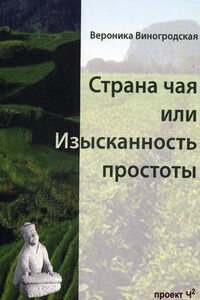 Вероника Виногродская

Страна чая или Изысканность простоты

проект $Ч^2$